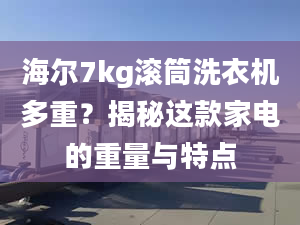 海尔7kg滚筒洗衣机多重？揭秘这款家电的重量与特点